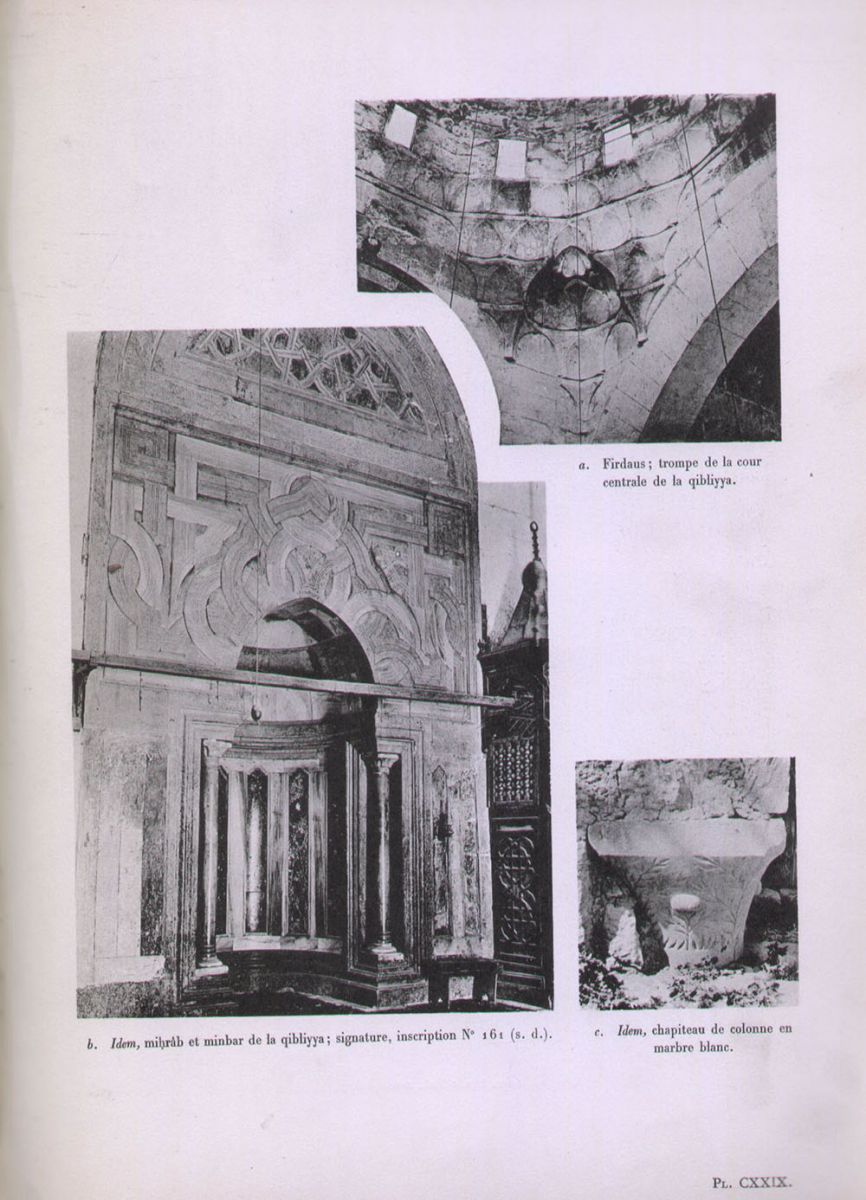 a. Firdaus; trompe de la cour centrale de la qibliyya.

b. Idem, miḥrâb et minbar de la qibliyya; signature, inscription N° 161 (s. d.).

c. Idem, chapiteau de colonne en marbre blanc.

Pl. CXXIX.